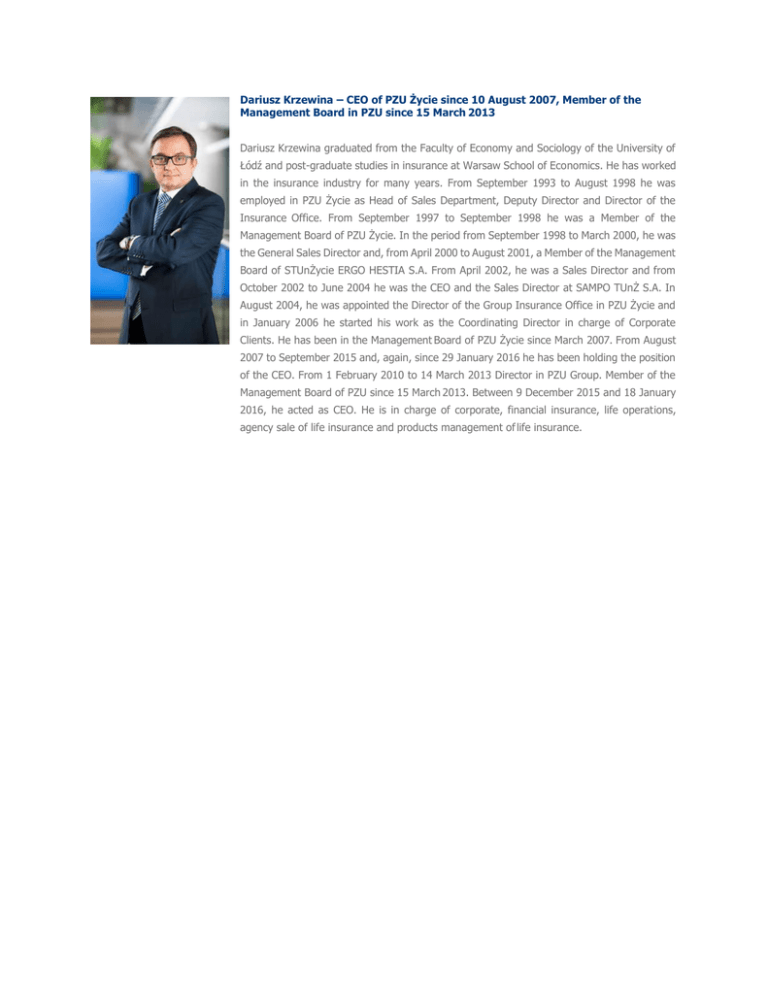 Dariusz Krzewina – CEO of PZU Życie since 10 August 2007, Member of the Management Board in PZU since 15 March 2013

Dariusz Krzewina graduated from the Faculty of Economy and Sociology of the University of Łódź and post-graduate studies in insurance at Warsaw School of Economics. He has worked in the insurance industry for many years. From September 1993 to August 1998 he was employed in PZU Życie as Head of Sales Department, Deputy Director and Director of the Insurance Office. From September 1997 to September 1998 he was a Member of the Management Board of PZU Życie. In the period from September 1998 to March 2000, he was the General Sales Director and, from April 2000 to August 2001, a Member of the Management Board of STUnŻycie ERGO HESTIA S.A. From April 2002, he was a Sales Director and from October 2002 to June 2004 he was the CEO and the Sales Director at SAMPO TUnŻ S.A. In August 2004, he was appointed the Director of the Group Insurance Office in PZU Życie and in January 2006 he started his work as the Coordinating Director in charge of Corporate Clients. He has been in the Management Board of PZU Życie since March 2007. From August 2007 to September 2015 and, again, since 29 January 2016 he has been holding the position of the CEO. From 1 February 2010 to 14 March 2013 Director in PZU Group. Member of the Management Board of PZU since 15 March 2013. Between 9 December 2015 and 18 January 2016, he acted as CEO. He is in charge of corporate, financial insurance, life operations, agency sale of life insurance and products management of life insurance.